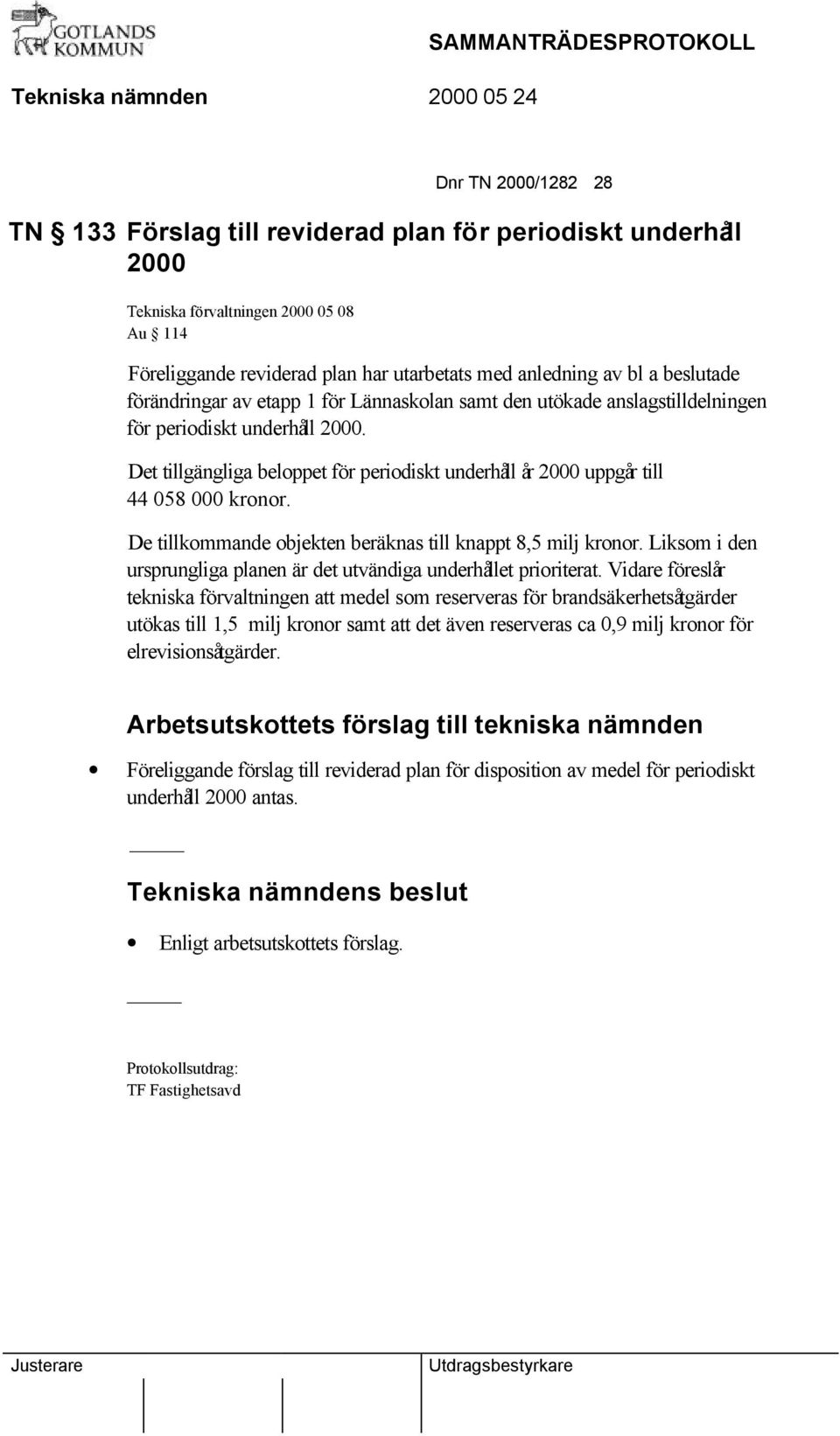 GOTLANDS KOMMUN

SAMMANTRÄDESPROTOKOLL

Tekniska nämnden 2000 05 24

Dnr TN 2000/1282 28

TN § 133 Förslag till reviderad plan för periodiskt underhåll 2000

Tekniska förvaltningen 2000 05 08
Au § 114

Föreliggande reviderad plan har utarbetats med anledning av bl a beslutade förändringar av etapp 1 för Lännaskolan samt den utökade anslagstilldelningen för periodiskt underhåll 2000.

Det tillgängliga beloppet för periodiskt underhåll år 2000 uppgår till 44 058 000 kronor.

De tillkommande objekten beräknas till knappt 8,5 milj kronor. Liksom i den ursprungliga planen är det utvändiga underhållet prioriterat. Vidare föreslår tekniska förvaltningen att medel som reserveras för brandsäkerhetsåtgärder utökas till 1,5 milj kronor samt att det även reserveras ca 0,9 milj kronor för elrevisionsåtgärder.

Arbetsutskottets förslag till tekniska nämnden

• Föreliggande förslag till reviderad plan för disposition av medel för periodiskt underhåll 2000 antas.

Tekniska nämndens beslut

• Enligt arbetsutskottets förslag.

Protokollsutdrag:
TF Fastighetsavd

Justerare

Utdragsbestyrkare